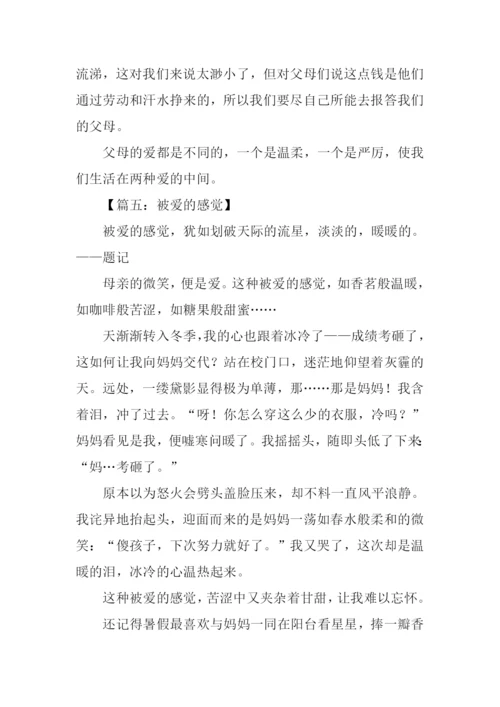 流涕，这对我们来说太渺小了，但对父母们说这点钱是他们通过劳动和汗水挣来的，所以我们要尽自己所能去报答我们的父母。

父母的爱都是不同的，一个是温柔，一个是严厉，使我们生活在两种爱的中间。

【篇五：被爱的感觉】

被爱的感觉，犹如划破天际的流星，淡淡的，暖暖的。——题记

母亲的微笑，便是爱。这种被爱的感觉，如香茗般温暖，如咖啡般苦涩，如糖果般甜蜜……

天渐渐转入冬季，我的心也跟着冰冷了——成绩考砸了，这如何让我向妈妈交代？站在校门口，迷茫地仰望着灰霾的天。远处，一缕黛影显得极为单薄，那……那是妈妈！我含着泪，冲了过去。“呀！你怎么穿这么少的衣服，冷吗？”妈妈看见是我，便嘘寒问暖了。我摇摇头，随即头低了下来“妈…考砸了。”

原本以为怒火会劈头盖脸压来，却不料一直风平浪静。我诧异地抬起头，迎面而来的是妈妈一荡如春水般柔和的微笑：“傻孩子，下次努力就好了。”我又哭了，这次却是温暖的泪，冰冷的心温热起来。

这种被爱的感觉，苦涩中又夹杂着甘甜，让我难以忘怀。

还记得暑假最喜欢与妈妈一同在阳台看星星，捧一瓣香